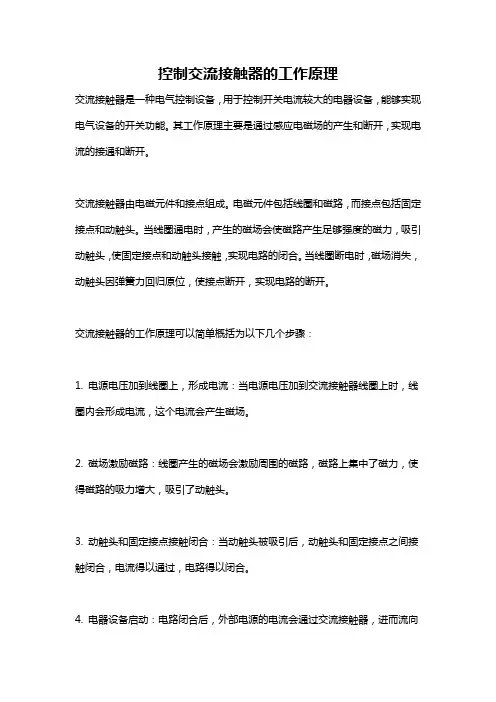 控制交流接触器的工作原理

交流接触器是一种电气控制设备，用于控制开关电流较大的电器设备，能够实现电气设备的开关功能。其工作原理主要是通过感应电磁场的产生和断开，实现电流的接通和断开。

交流接触器由电磁元件和接点组成。电磁元件包括线圈和磁路，而接点包括固定接点和动触头。当线圈通电时，产生的磁场会使磁路产生足够强度的磁力，吸引动触头，使固定接点和动触头接触，实现电路的闭合。当线圈断电时，磁场消失，动触头因弹簧力回归原位，使接点断开，实现电路的断开。

交流接触器的工作原理可以简单概括为以下几个步骤：

1. 电源电压加到线圈上，形成电流：当电源电压加到交流接触器线圈上时，线圈内会形成电流，这个电流会产生磁场。

2. 磁场激励磁路：线圈产生的磁场会激励周围的磁路，磁路上集中了磁力，使得磁路的吸力增大，吸引了动触头。

3. 动触头和固定接点接触闭合：当动触头被吸引后，动触头和固定接点之间接触闭合，电流得以通过，电路得以闭合。

4. 电器设备启动：电路闭合后，外部电源的电流会通过交流接触器，进而流向